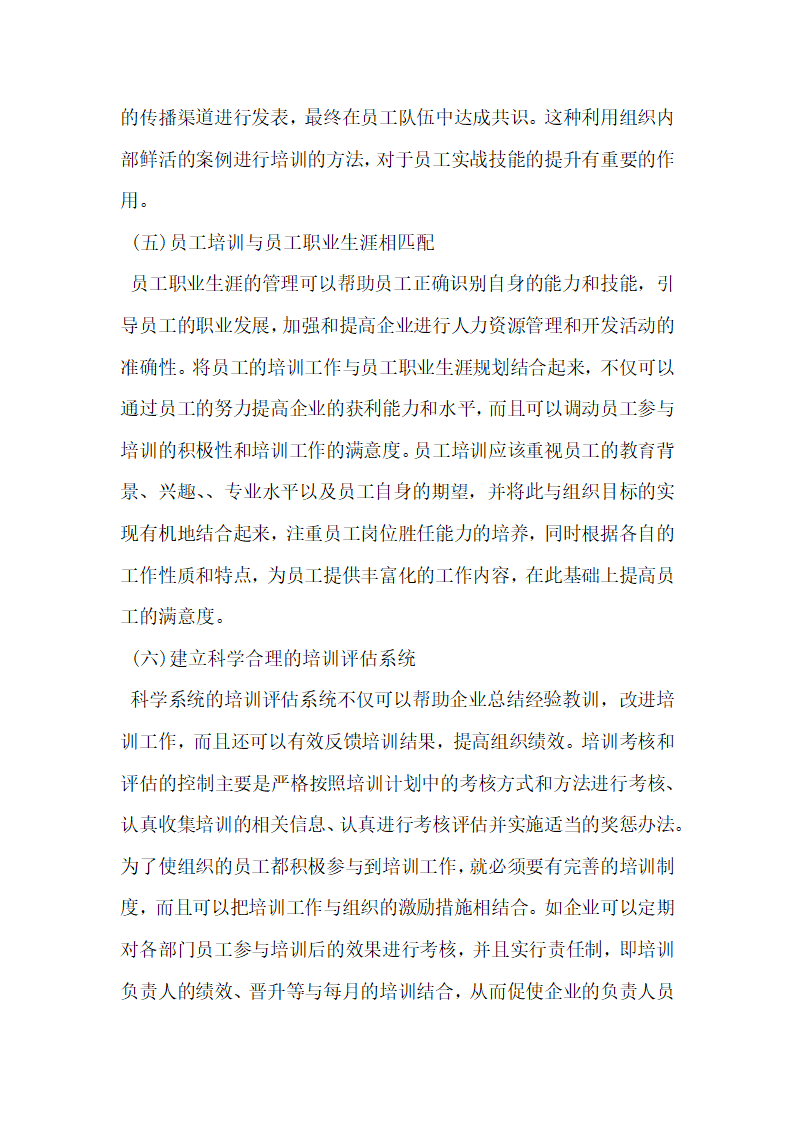 的传播渠道进行发表，最终在员工队伍中达成共识。这种利用组织内部鲜活的案例进行培训的方法，对于员工实战技能的提升有重要的作用。

（五）员工培训与员工职业生涯相匹配

员工职业生涯的管理可以帮助员工正确识别自身的能力和技能，引导员工的职业发展，加强和提高企业进行人力资源管理和开发活动的准确性。将员工的培训工作与员工职业生涯规划结合起来，不仅可以通过员工的努力提高企业的获利能力和水平，而且可以调动员工参与培训的积极性和培训工作的满意度。员工培训应该重视员工的教育背景、兴趣、、专业水平以及员工自身的期望，并将此与组织目标的实现有机地结合起来，注重员工岗位胜任能力的培养，同时根据各自的工作性质和特点，为员工提供丰富化的工作内容，在此基础上提高员工的满意度。

（六）建立科学合理的培训评估系统

科学系统的培训评估系统不仅可以帮助企业总结经验教训，改进培训工作，而且还可以有效反馈培训结果，提高组织绩效。培训考核和评估的控制主要是严格按照培训计划中的考核方式和方法进行考核、认真收集培训的相关信息、认真进行考核评估并实施适当的奖惩办法。为了使组织的员工都积极参与到培训工作，就必须要有完善的培训制度，而且可以把培训工作与组织的激励措施相结合。如企业可以定期对各部门员工参与培训后的效果进行考核，并且实行责任制，即培训负责人的绩效、晋升等与每月的培训结合，从而促使企业的负责人员